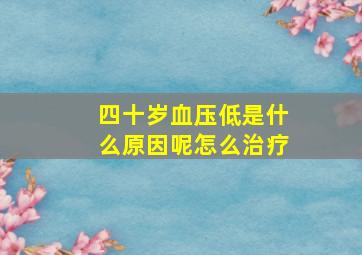 四十岁血压低是什么原因呢怎么治疗